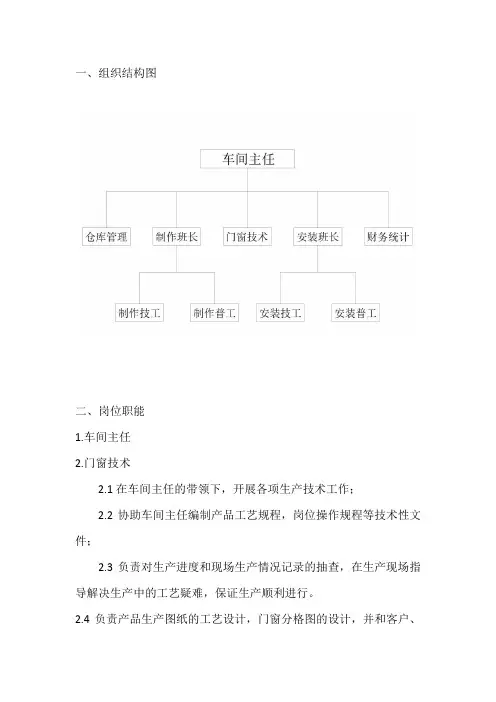 一、组织结构图

车间主任

仓库管理　制作班长　门窗技术　安装班长　财务统计

制作技工　制作普工　安装技工　安装普工

二、岗位职能

1.车间主任

2.门窗技术

2.1 在车间主任的带领下，开展各项生产技术工作；

2.2 协助车间主任编制产品工艺规程，岗位操作规程等技术性文件；

2.3 负责对生产进度和现场生产情况记录的抽查，在生产现场指导解决生产中的工艺疑难，保证生产顺利进行。

2.4 负责产品生产图纸的工艺设计，门窗分格图的设计，并和客户、